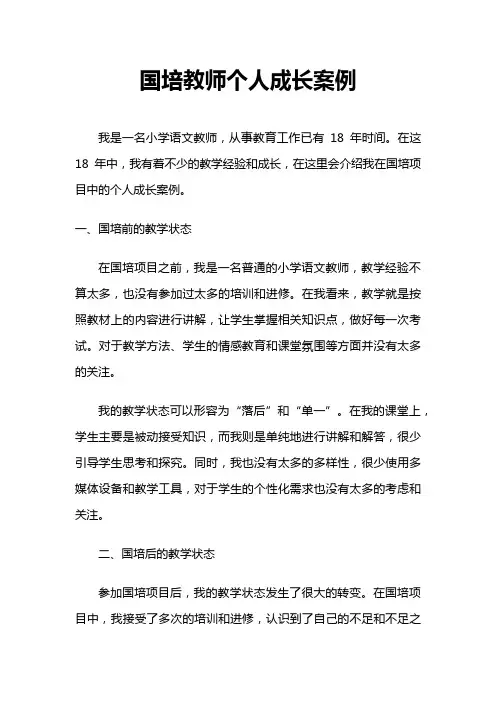 国培教师个人成长案例

我是一名小学语文教师，从事教育工作已有 18 年时间。在这 18 年中，我有着不少的教学经验和成长，在这里会介绍我在国培项目中的个人成长案例。

一、国培前的教学状态

在国培项目之前，我是一名普通的小学语文教师，教学经验不算太多，也没有参加过太多的培训和进修。在我看来，教学就是按照教材上的内容进行讲解，让学生掌握相关知识点，做好每一次考试。对于教学方法、学生的情感教育和课堂氛围等方面并没有太多的关注。

我的教学状态可以形容为“落后”和“单一”。在我的课堂上，学生主要是被动接受知识，而我则是单纯地进行讲解和解答，很少引导学生思考和探究。同时，我也没有太多的多样性，很少使用多媒体设备和教学工具，对于学生的个性化需求也没有太多的考虑和关注。

二、国培后的教学状态

参加国培项目后，我的教学状态发生了很大的转变。在国培项目中，我接受了多次的培训和进修，认识到了自己的不足和不足之